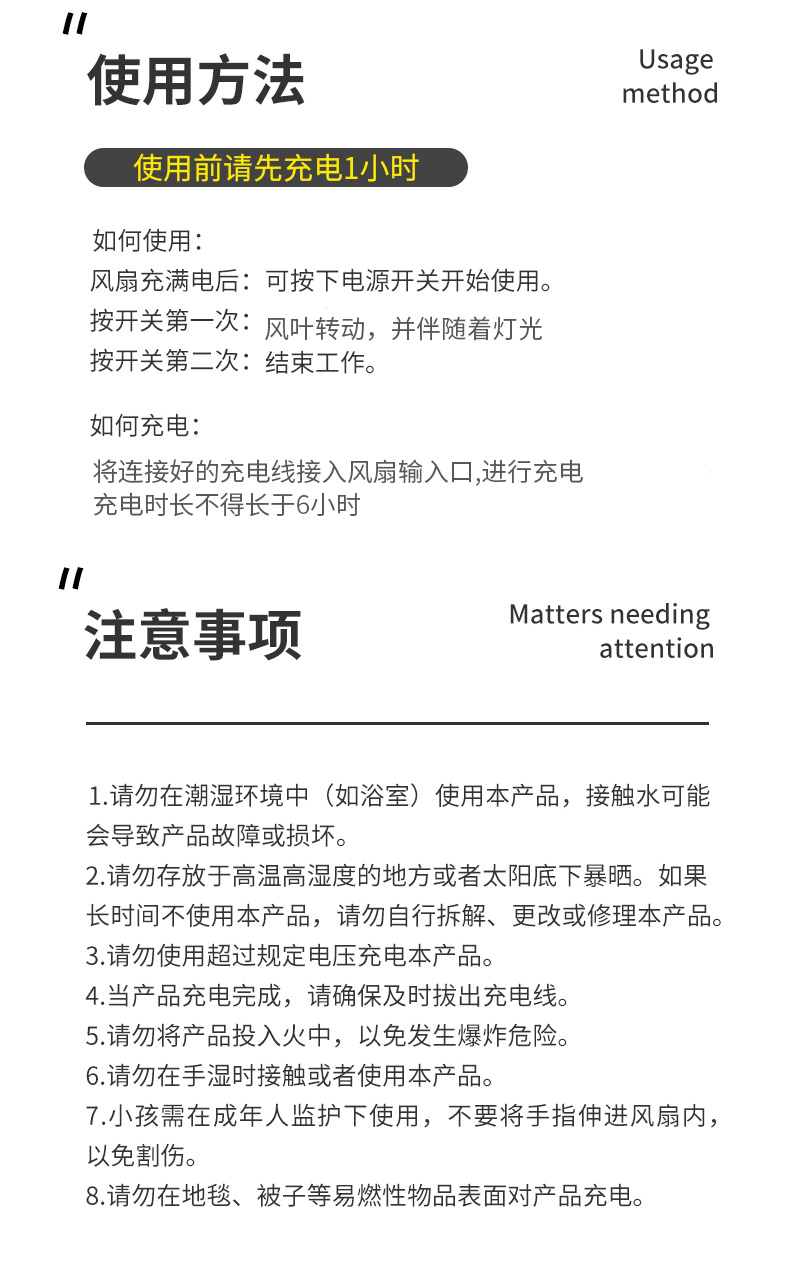 "
使用方法

Usage method

使用前请先充电1小时

如何使用：
风扇充满电后：可按下电源开关开始使用。
按开关第一次：风叶转动，并伴随着灯光
按开关第二次：结束工作。

如何充电：
将连接好的充电线接入风扇输入口,进行充电
充电时长不得长于6小时

"
注意事项

Matters needing attention

1.请勿在潮湿环境中（如浴室）使用本产品，接触水可能会导致产品故障或损坏。
2.请勿存放于高温高湿度的地方或者太阳底下暴晒。如果长时间不使用本产品，请勿自行拆解、更改或修理本产品。
3.请勿使用超过规定电压充电本产品。
4.当产品充电完成，请确保及时拔出充电线。
5.请勿将产品投入火中，以免发生爆炸危险。
6.请勿在手湿时接触或者使用本产品。
7.小孩需在成年人监护下使用，不要将手指伸进风扇内，以免割伤。
8.请勿在地毯、被子等易燃性物品表面对产品充电。